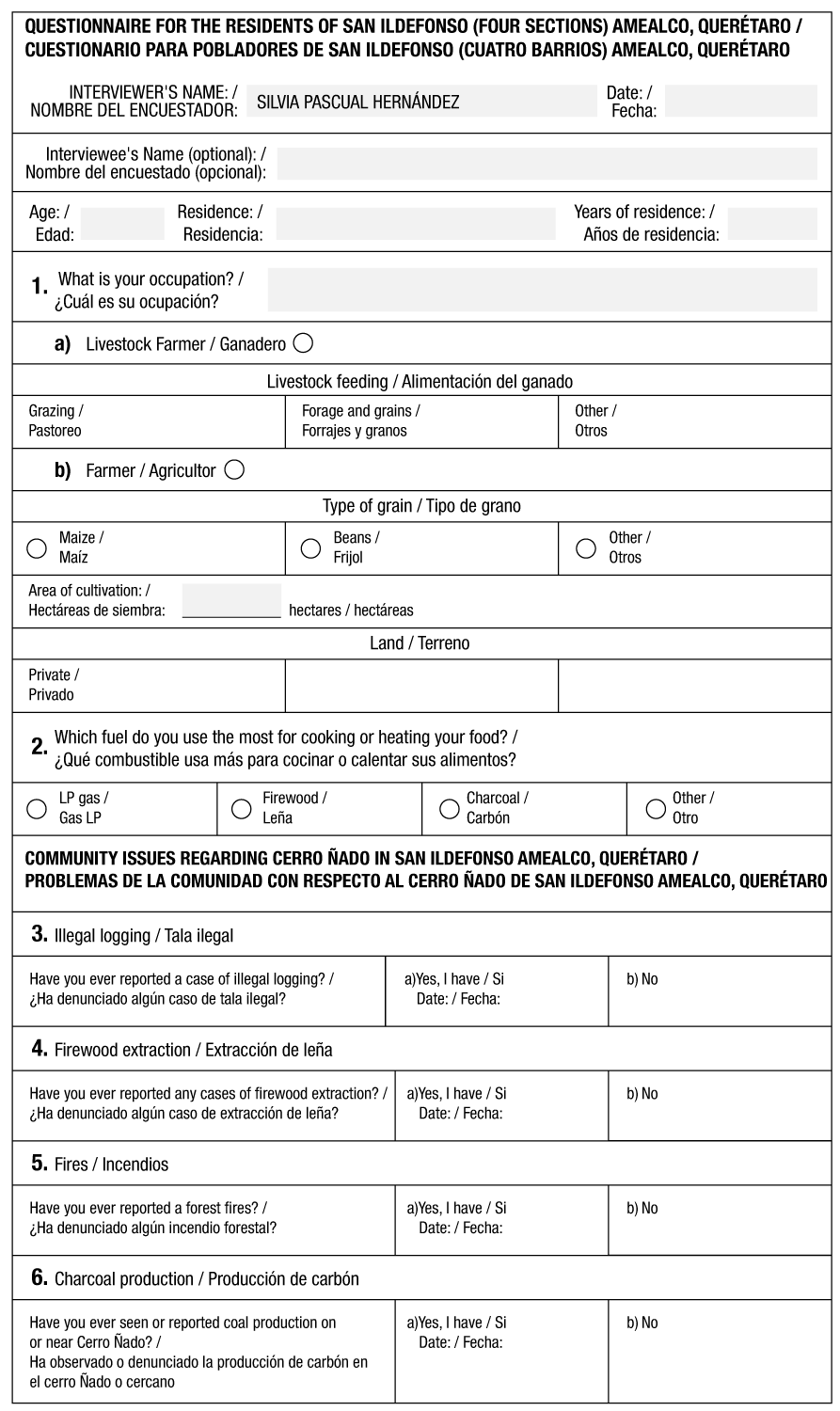 QUESTIONNAIRE FOR THE RESIDENTS OF SAN ILDEFONSO (FOUR SECTIONS) AMEALCO, QUERÉTARO / CUESTIONARIO PARA POBLADORES DE SAN ILDEFONSO (CUATRO BARRIOS) AMEALCO, QUERÉTARO

INTERVIEWER'S NAME: / NOMBRE DEL ENCUESTADOR: SILVIA PASCUAL HERNÁNDEZ

Date: / Fecha:

Interviewee's Name (optional): / Nombre del encuestado (opcional):

Age: / Edad:

Residence: / Residencia:

Years of residence: / Años de residencia:

1. What is your occupation? / ¿Cuál es su ocupación?

a) Livestock Farmer / Ganadero

Livestock feeding / Alimentación del ganado

| Grazing / Pastoreo | Forage and grains / Forrajes y granos | Other / Otros |
|---|---|---|

b) Farmer / Agricultor

Type of grain / Tipo de grano

| Maize / Maíz | Beans / Frijol | Other / Otros |
|---|---|---|

Area of cultivation: / Hectáreas de siembra: ____________ hectares / hectáreas

Land / Terreno

| Private / Privado | | |
|---|---|---|

2. Which fuel do you use the most for cooking or heating your food? / ¿Qué combustible usa más para cocinar o calentar sus alimentos?

| LP gas / Gas LP | Firewood / Leña | Charcoal / Carbón | Other / Otro |
|---|---|---|---|

COMMUNITY ISSUES REGARDING CERRO ÑADO IN SAN ILDEFONSO AMEALCO, QUERÉTARO / PROBLEMAS DE LA COMUNIDAD CON RESPECTO AL CERRO ÑADO DE SAN ILDEFONSO AMEALCO, QUERÉTARO

3. Illegal logging / Tala ilegal

| Have you ever reported a case of illegal logging? / ¿Ha denunciado algún caso de tala ilegal? | a)Yes, I have / Si Date: / Fecha: | b) No |
|---|---|---|

4. Firewood extraction / Extracción de leña

| Have you ever reported any cases of firewood extraction? / ¿Ha denunciado algún caso de extracción de leña? | a)Yes, I have / Si Date: / Fecha: | b) No |
|---|---|---|

5. Fires / Incendios

| Have you ever reported a forest fires? / ¿Ha denunciado algún incendio forestal? | a)Yes, I have / Si Date: / Fecha: | b) No |
|---|---|---|

6. Charcoal production / Producción de carbón

| Have you ever seen or reported coal production on or near Cerro Ñado? / Ha observado o denunciado la producción de carbón en el cerro Ñado o cercano | a)Yes, I have / Si Date: / Fecha: | b) No |
|---|---|---|